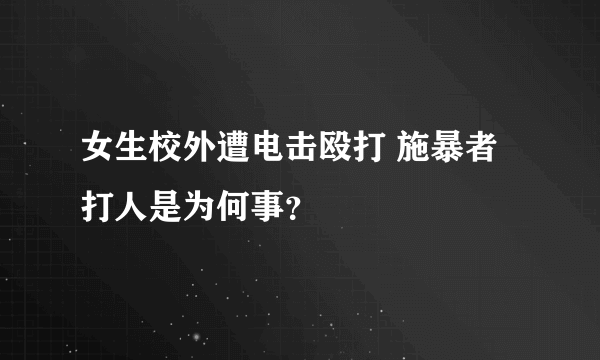 女生校外遭电击殴打 施暴者打人是为何事？